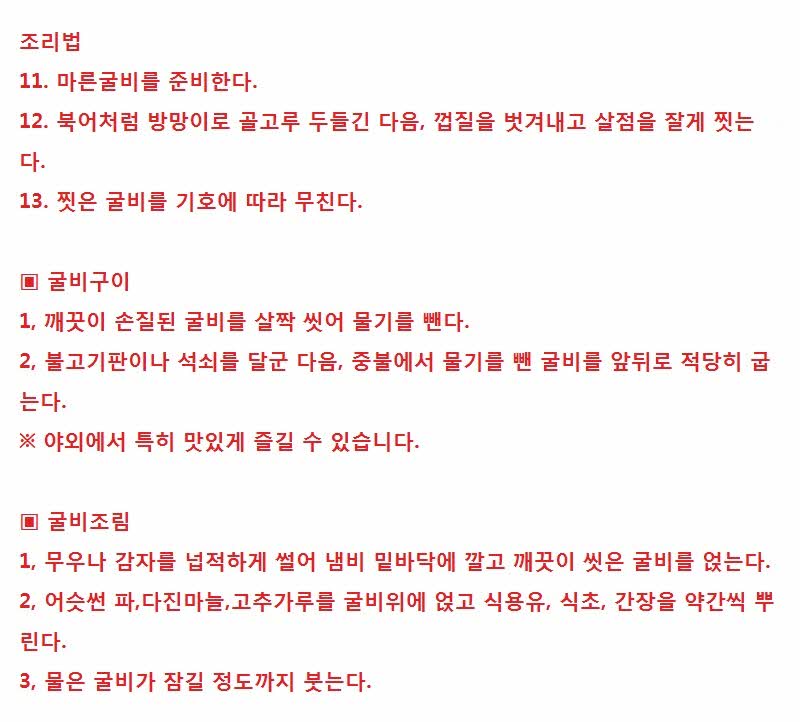 조리법
11. 마른굴비를 준비한다.
12. 북어처럼 방망이로 골고루 두들긴 다음, 껍질을 벗겨내고 살점을 잘게 찢는다.
13. 찢은 굴비를 기호에 따라 무친다.

▣ 굴비구이
1, 깨끗이 손질된 굴비를 살짝 씻어 물기를 뺀다.
2, 불고기판이나 석쇠를 달군 다음, 중불에서 물기를 뺀 굴비를 앞뒤로 적당히 굽는다.
※ 야외에서 특히 맛있게 즐길 수 있습니다.

▣ 굴비조림
1, 무우나 감자를 넙적하게 썰어 냄비 밑바닥에 깔고 깨끗이 씻은 굴비를 얹는다.
2, 어슷썬 파,다진마늘,고추가루를 굴비위에 얹고 식용유, 식초, 간장을 약간씩 뿌린다.
3, 물은 굴비가 잠길 정도까지 붓는다.